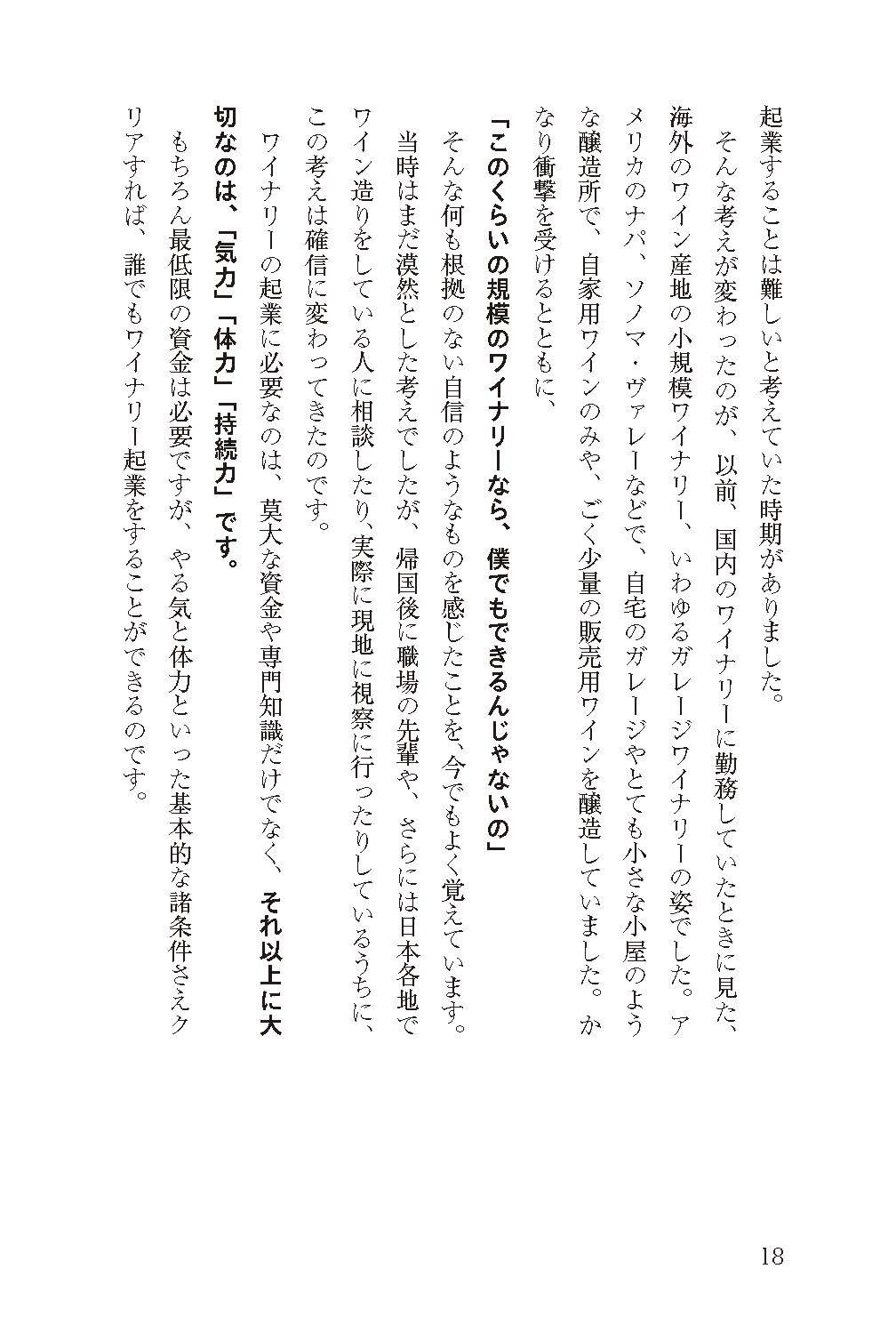 起業することは難しいと考えていた時期がありました。

そんな考えが変わったのが、以前、国内のワイナリーに勤務していたときに見た、海外のワイン産地の小規模ワイナリー、いわゆるガレージワイナリーの姿でした。アメリカのナパ、ソノマ・ヴァレーなどで、自宅のガレージやとても小さな小屋のような醸造所で、自家用ワインのみや、ごく少量の販売用ワインを醸造していました。かなり衝撃を受けるとともに、

「このくらいの規模のワイナリーなら、僕でもできるんじゃないの」

そんな何も根拠のない自信のようなものを感じたことを、今でもよく覚えています。当時はまだ漠然とした考えでしたが、帰国後に職場の先輩や、さらには日本各地でワイン造りをしている人に相談したり、実際に現地に視察に行ったりしているうちに、この考えは確信に変わってきたのです。

ワイナリーの起業に必要なのは、莫大な資金や専門知識だけでなく、それ以上に大切なのは、「気力」「体力」「持続力」です。

もちろん最低限の資金は必要ですが、やる気と体力といった基本的な諸条件さえクリアすれば、誰でもワイナリー起業をすることができるのです。

18